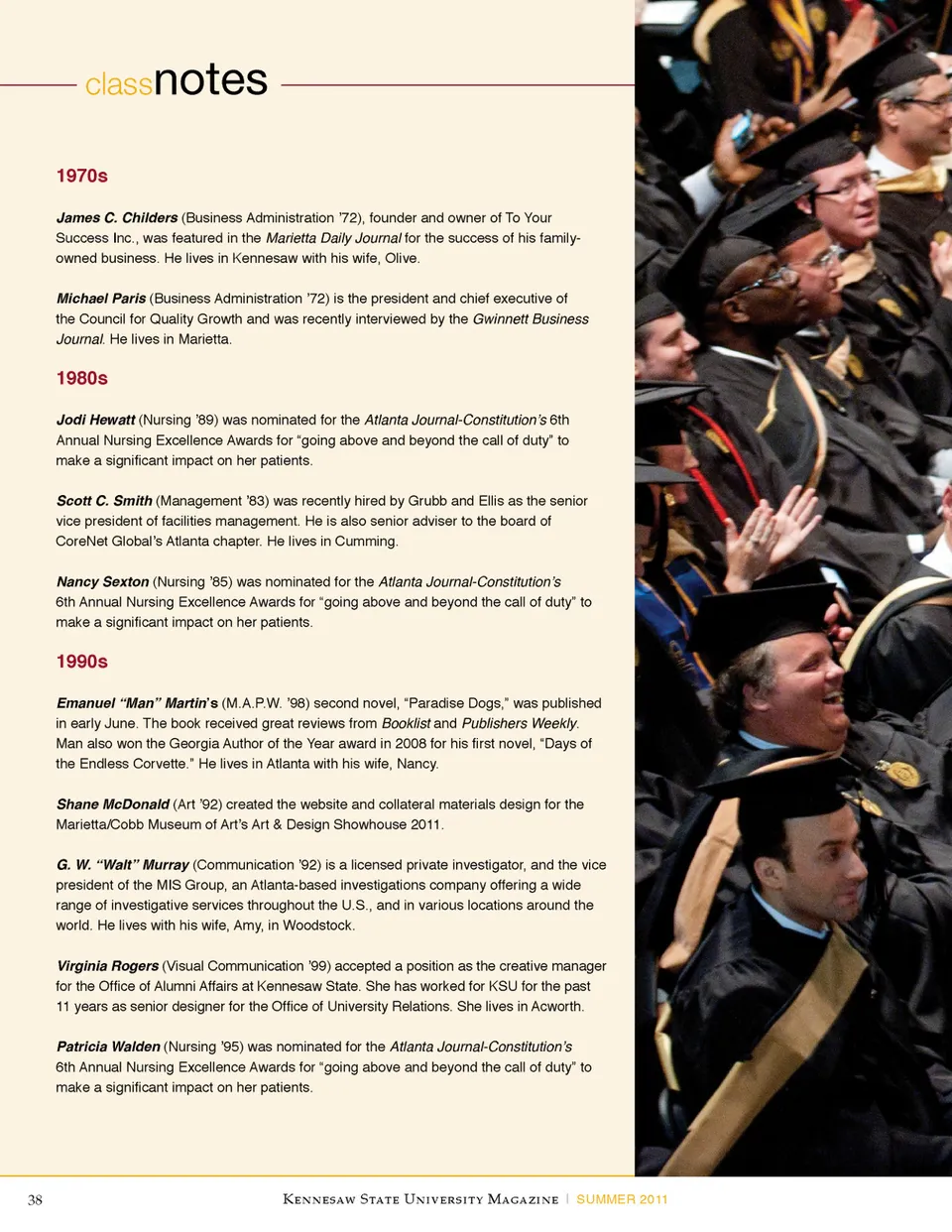 classnotes

1970s

James C. Childers (Business Administration '72), founder and owner of To Your Success Inc., was featured in the Marietta Daily Journal for the success of his family-owned business. He lives in Kennesaw with his wife, Olive.

Michael Paris (Business Administration '72) is the president and chief executive of the Council for Quality Growth and was recently interviewed by the Gwinnett Business Journal. He lives in Marietta.

1980s

Jodi Hewatt (Nursing '89) was nominated for the Atlanta Journal-Constitution's 6th Annual Nursing Excellence Awards for "going above and beyond the call of duty" to make a significant impact on her patients.

Scott C. Smith (Management '83) was recently hired by Grubb and Ellis as the senior vice president of facilities management. He is also senior adviser to the board of CoreNet Global's Atlanta chapter. He lives in Cumming.

Nancy Sexton (Nursing '85) was nominated for the Atlanta Journal-Constitution's 6th Annual Nursing Excellence Awards for "going above and beyond the call of duty" to make a significant impact on her patients.

1990s

Emanuel "Man" Martin's (M.A.P.W. '98) second novel, "Paradise Dogs," was published in early June. The book received great reviews from Booklist and Publishers Weekly. Man also won the Georgia Author of the Year award in 2008 for his first novel, "Days of the Endless Corvette." He lives in Atlanta with his wife, Nancy.

Shane McDonald (Art '92) created the website and collateral materials design for the Marietta/Cobb Museum of Art's Art & Design Showhouse 2011.

G. W. "Walt" Murray (Communication '92) is a licensed private investigator, and the vice president of the MIS Group, an Atlanta-based investigations company offering a wide range of investigative services throughout the U.S., and in various locations around the world. He lives with his wife, Amy, in Woodstock.

Virginia Rogers (Visual Communication '99) accepted a position as the creative manager for the Office of Alumni Affairs at Kennesaw State. She has worked for KSU for the past 11 years as senior designer for the Office of University Relations. She lives in Acworth.

Patricia Walden (Nursing '95) was nominated for the Atlanta Journal-Constitution's 6th Annual Nursing Excellence Awards for "going above and beyond the call of duty" to make a significant impact on her patients.

38 Kennesaw State University Magazine | SUMMER 2011